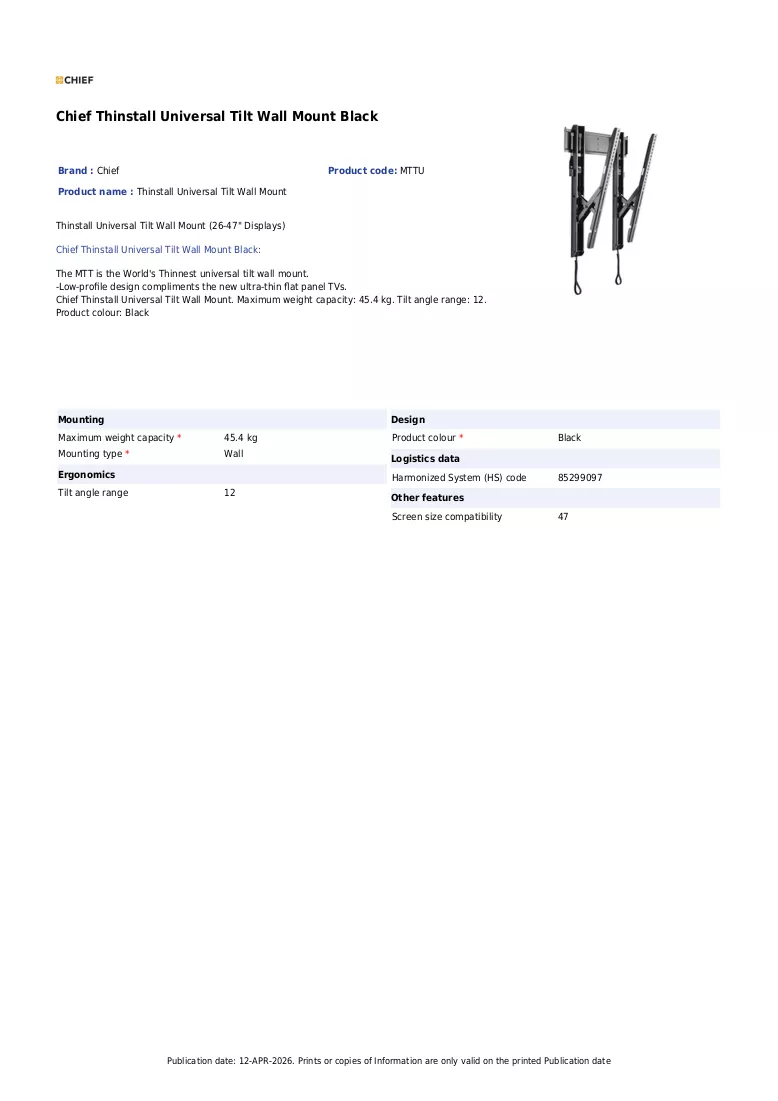 CHIEF

Chief Thinstall Universal Tilt Wall Mount Black

Brand : Chief

Product code: MTTU

Product name : Thinstall Universal Tilt Wall Mount

Thinstall Universal Tilt Wall Mount (26-47" Displays)

Chief Thinstall Universal Tilt Wall Mount Black:

The MTT is the World's Thinnest universal tilt wall mount.
-Low-profile design compliments the new ultra-thin flat panel TVs.
Chief Thinstall Universal Tilt Wall Mount. Maximum weight capacity: 45.4 kg. Tilt angle range: 12.
Product colour: Black

Mounting

Maximum weight capacity * 45.4 kg
Mounting type * Wall

Ergonomics

Tilt angle range 12

Design

Product colour * Black

Logistics data

Harmonized System (HS) code 85299097

Other features

Screen size compatibility 47

Publication date: 12-APR-2026. Prints or copies of Information are only valid on the printed Publication date